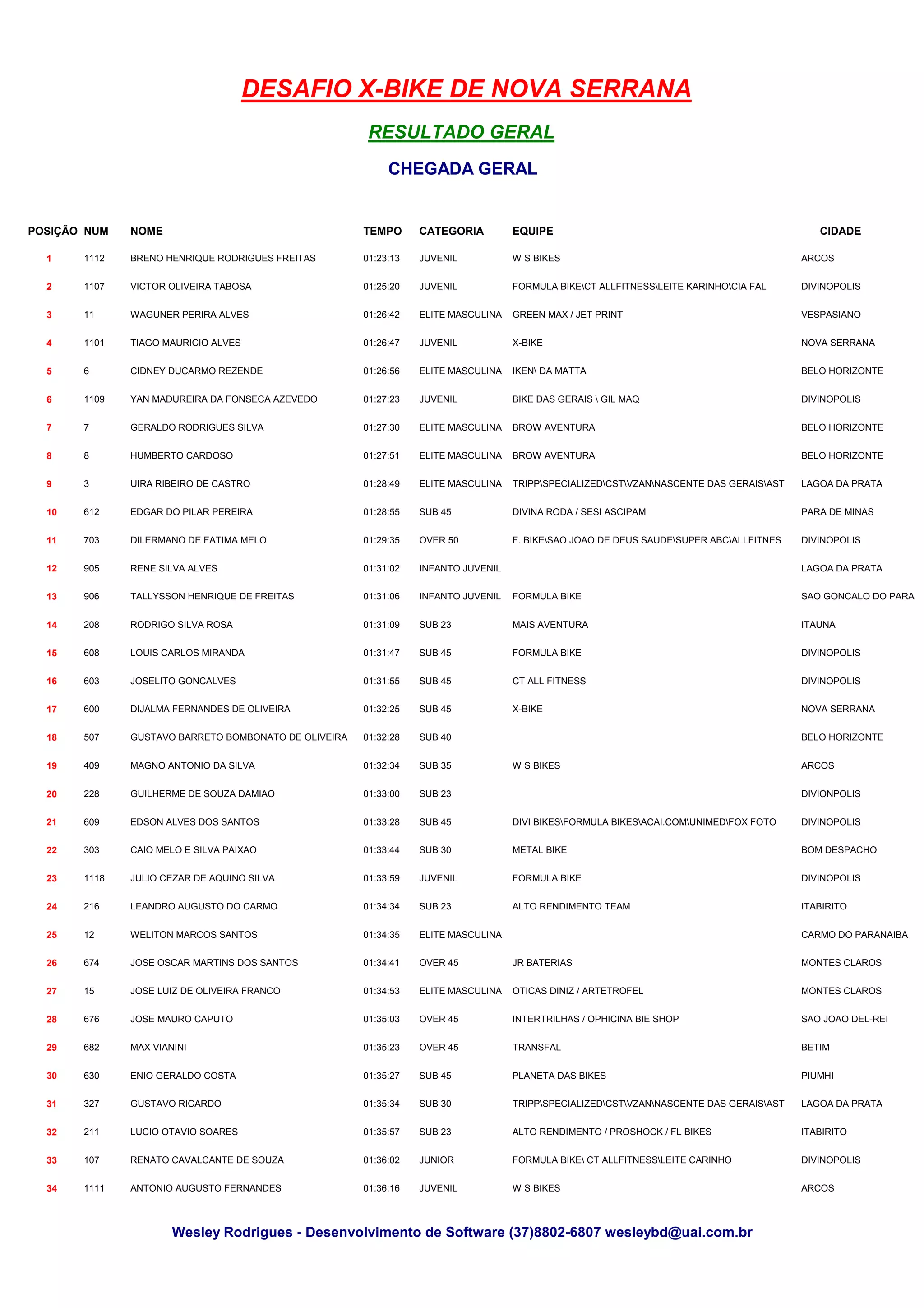 DESAFIO X-BIKE DE NOVA SERRANA

RESULTADO GERAL

CHEGADA GERAL

| POSIÇÃO | NUM | NOME | TEMPO | CATEGORIA | EQUIPE | CIDADE |
|---|---|---|---|---|---|---|
| 1 | 1112 | BRENO HENRIQUE RODRIGUES FREITAS | 01:23:13 | JUVENIL | W S BIKES | ARCOS |
| 2 | 1107 | VICTOR OLIVEIRA TABOSA | 01:25:20 | JUVENIL | FORMULA BIKE\CT ALLFITNESS\LEITE KARINHO\CIA FAL | DIVINOPOLIS |
| 3 | 11 | WAGUNER PERIRA ALVES | 01:26:42 | ELITE MASCULINA | GREEN MAX / JET PRINT | VESPASIANO |
| 4 | 1101 | TIAGO MAURICIO ALVES | 01:26:47 | JUVENIL | X-BIKE | NOVA SERRANA |
| 5 | 6 | CIDNEY DUCARMO REZENDE | 01:26:56 | ELITE MASCULINA | IKEN\ DA MATTA | BELO HORIZONTE |
| 6 | 1109 | YAN MADUREIRA DA FONSECA AZEVEDO | 01:27:23 | JUVENIL | BIKE DAS GERAIS \ GIL MAQ | DIVINOPOLIS |
| 7 | 7 | GERALDO RODRIGUES SILVA | 01:27:30 | ELITE MASCULINA | BROW AVENTURA | BELO HORIZONTE |
| 8 | 8 | HUMBERTO CARDOSO | 01:27:51 | ELITE MASCULINA | BROW AVENTURA | BELO HORIZONTE |
| 9 | 3 | UIRA RIBEIRO DE CASTRO | 01:28:49 | ELITE MASCULINA | TRIPP\SPECIALIZED\CST\VZAN\NASCENTE DAS GERAIS\AST | LAGOA DA PRATA |
| 10 | 612 | EDGAR DO PILAR PEREIRA | 01:28:55 | SUB 45 | DIVINA RODA / SESI ASCIPAM | PARA DE MINAS |
| 11 | 703 | DILERMANO DE FATIMA MELO | 01:29:35 | OVER 50 | F. BIKE\SAO JOAO DE DEUS SAUDE\SUPER ABC\ALLFITNES | DIVINOPOLIS |
| 12 | 905 | RENE SILVA ALVES | 01:31:02 | INFANTO JUVENIL | | LAGOA DA PRATA |
| 13 | 906 | TALLYSSON HENRIQUE DE FREITAS | 01:31:06 | INFANTO JUVENIL | FORMULA BIKE | SAO GONCALO DO PARA |
| 14 | 208 | RODRIGO SILVA ROSA | 01:31:09 | SUB 23 | MAIS AVENTURA | ITAUNA |
| 15 | 608 | LOUIS CARLOS MIRANDA | 01:31:47 | SUB 45 | FORMULA BIKE | DIVINOPOLIS |
| 16 | 603 | JOSELITO GONCALVES | 01:31:55 | SUB 45 | CT ALL FITNESS | DIVINOPOLIS |
| 17 | 600 | DIJALMA FERNANDES DE OLIVEIRA | 01:32:25 | SUB 45 | X-BIKE | NOVA SERRANA |
| 18 | 507 | GUSTAVO BARRETO BOMBONATO DE OLIVEIRA | 01:32:28 | SUB 40 | | BELO HORIZONTE |
| 19 | 409 | MAGNO ANTONIO DA SILVA | 01:32:34 | SUB 35 | W S BIKES | ARCOS |
| 20 | 228 | GUILHERME DE SOUZA DAMIAO | 01:33:00 | SUB 23 | | DIVIONPOLIS |
| 21 | 609 | EDSON ALVES DOS SANTOS | 01:33:28 | SUB 45 | DIVI BIKES\FORMULA BIKES\ACAI.COM\UNIMED\FOX FOTO | DIVINOPOLIS |
| 22 | 303 | CAIO MELO E SILVA PAIXAO | 01:33:44 | SUB 30 | METAL BIKE | BOM DESPACHO |
| 23 | 1118 | JULIO CEZAR DE AQUINO SILVA | 01:33:59 | JUVENIL | FORMULA BIKE | DIVINOPOLIS |
| 24 | 216 | LEANDRO AUGUSTO DO CARMO | 01:34:34 | SUB 23 | ALTO RENDIMENTO TEAM | ITABIRITO |
| 25 | 12 | WELITON MARCOS SANTOS | 01:34:35 | ELITE MASCULINA | | CARMO DO PARANAIBA |
| 26 | 674 | JOSE OSCAR MARTINS DOS SANTOS | 01:34:41 | OVER 45 | JR BATERIAS | MONTES CLAROS |
| 27 | 15 | JOSE LUIZ DE OLIVEIRA FRANCO | 01:34:53 | ELITE MASCULINA | OTICAS DINIZ / ARTETROFEL | MONTES CLAROS |
| 28 | 676 | JOSE MAURO CAPUTO | 01:35:03 | OVER 45 | INTERTRILHAS / OPHICINA BIE SHOP | SAO JOAO DEL-REI |
| 29 | 682 | MAX VIANINI | 01:35:23 | OVER 45 | TRANSFAL | BETIM |
| 30 | 630 | ENIO GERALDO COSTA | 01:35:27 | SUB 45 | PLANETA DAS BIKES | PIUMHI |
| 31 | 327 | GUSTAVO RICARDO | 01:35:34 | SUB 30 | TRIPP\SPECIALIZED\CST\VZAN\NASCENTE DAS GERAIS\AST | LAGOA DA PRATA |
| 32 | 211 | LUCIO OTAVIO SOARES | 01:35:57 | SUB 23 | ALTO RENDIMENTO / PROSHOCK / FL BIKES | ITABIRITO |
| 33 | 107 | RENATO CAVALCANTE DE SOUZA | 01:36:02 | JUNIOR | FORMULA BIKE\ CT ALLFITNESS\LEITE CARINHO | DIVINOPOLIS |
| 34 | 1111 | ANTONIO AUGUSTO FERNANDES | 01:36:16 | JUVENIL | W S BIKES | ARCOS |

Wesley Rodrigues - Desenvolvimento de Software (37)8802-6807 wesleybd@uai.com.br